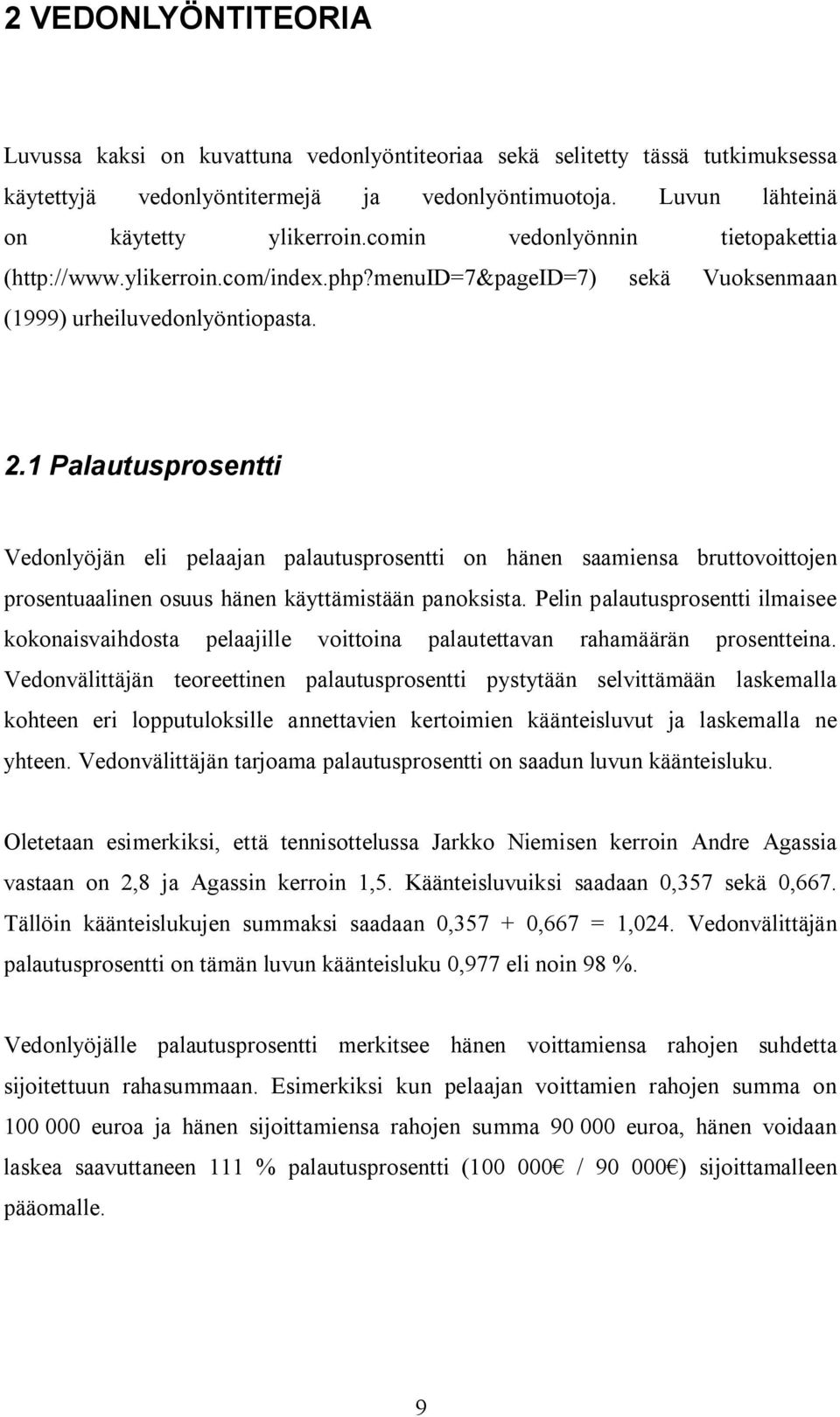 2 VEDONLYÖNTITEORIA

Luvussa kaksi on kuvattuna vedonlyöntiteoriaa sekä selitetty tässä tutkimuksessa käytettyjä vedonlyöntitermejä ja vedonlyöntimuotoja. Luvun lähteinä on käytetty ylikerroin.comin vedonlyönnin tietopakettia (http://www.ylikerroin.com/index.php?menuID=7&pageID=7) sekä Vuoksenmaan (1999) urheiluvedonlyöntiopasta.

2.1 Palautusprosentti

Vedonlyöjän eli pelaajan palautusprosentti on hänen saamiensa bruttovoittojen prosentuaalinen osuus hänen käyttämistään panoksista. Pelin palautusprosentti ilmaisee kokonaisvaihdosta pelaajille voittoina palautettavan rahamäärän prosentteina. Vedonvälittäjän teoreettinen palautusprosentti pystytään selvittämään laskemalla kohteen eri lopputuloksille annettavien kertoimien käänteisluvut ja laskemalla ne yhteen. Vedonvälittäjän tarjoama palautusprosentti on saadun luvun käänteisluku.

Oletetaan esimerkiksi, että tennisottelussa Jarkko Niemisen kerroin Andre Agassia vastaan on 2,8 ja Agassin kerroin 1,5. Käänteisluvuiksi saadaan 0,357 sekä 0,667. Tällöin käänteislukujen summaksi saadaan 0,357 + 0,667 = 1,024. Vedonvälittäjän palautusprosentti on tämän luvun käänteisluku 0,977 eli noin 98 %.

Vedonlyöjälle palautusprosentti merkitsee hänen voittamiensa rahojen suhdetta sijoitettuun rahasummaan. Esimerkiksi kun pelaajan voittamien rahojen summa on 100 000 euroa ja hänen sijoittamiensa rahojen summa 90 000 euroa, hänen voidaan laskea saavuttaneen 111 % palautusprosentti (100 000€ / 90 000€) sijoittamalleen pääomalle.

9